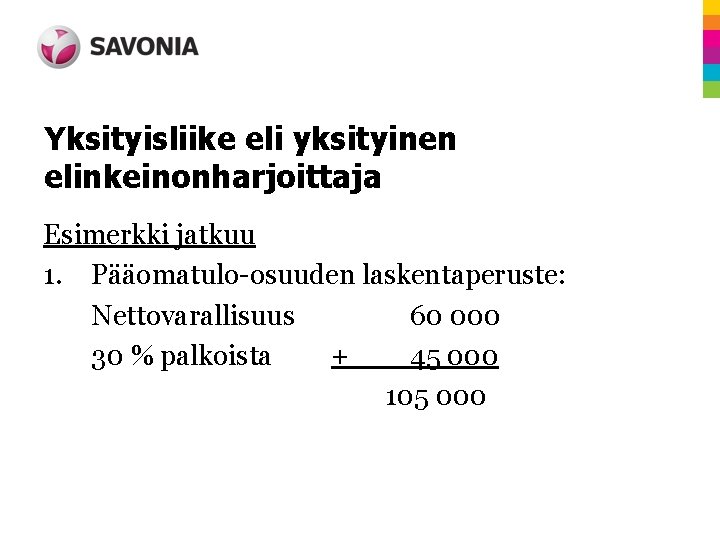 SAVONIA

Yksityisliike eli yksityinen elinkeinonharjoittaja

Esimerkki jatkuu

1. Pääomatulo-osuuden laskentaperuste:

Nettovarallisuus 60 000

30 % palkoista + 45 000

105 000